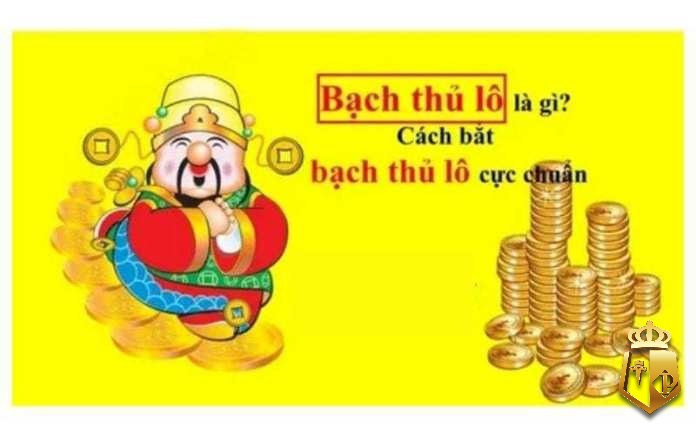 Bạch thủ lô là gì?
Cách bắt
bạch thủ lô cực chuẩn